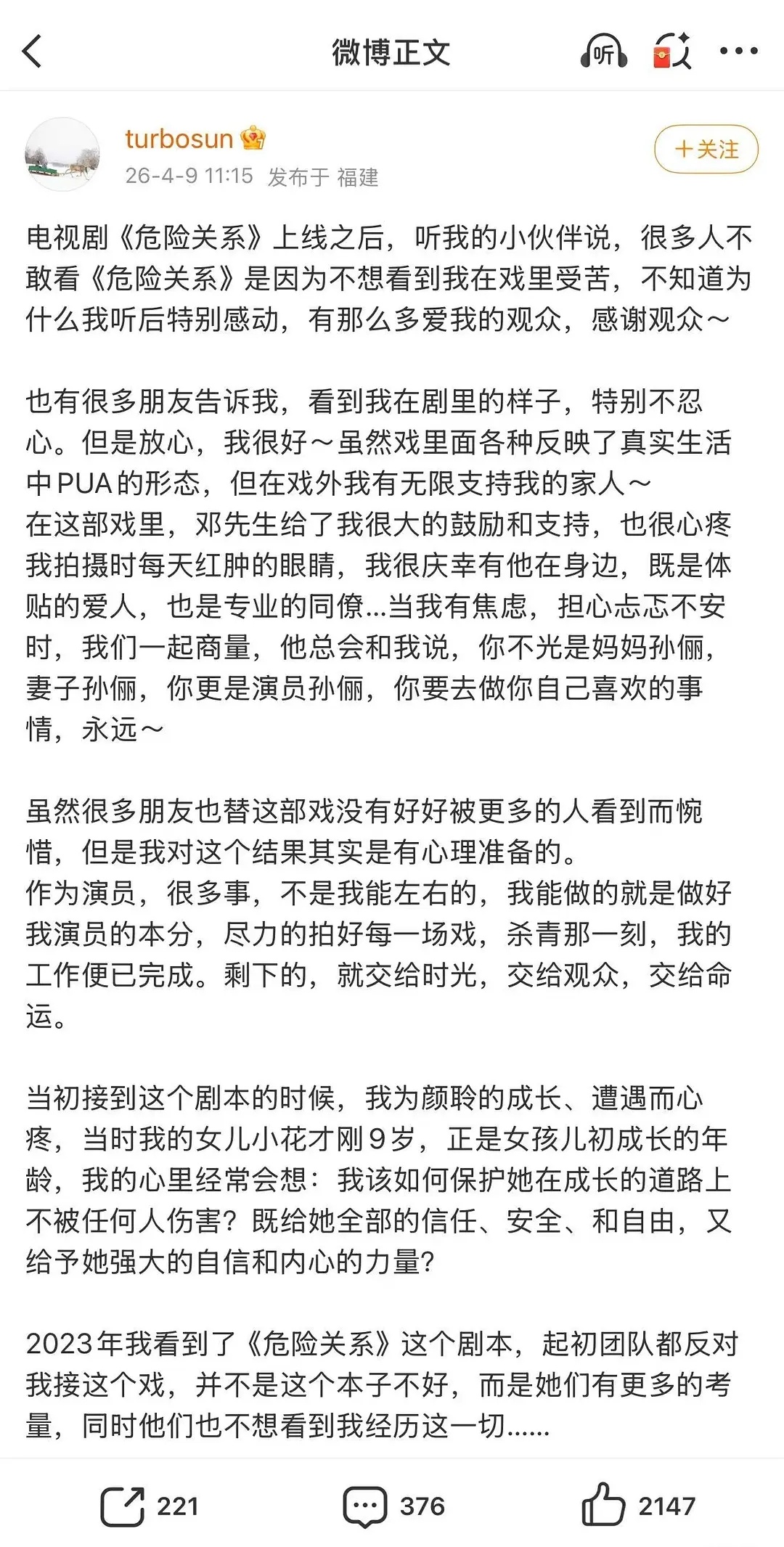 微博正文

听

turbosun

26-4-9 11:15 发布于 福建

+关注

电视剧《危险关系》上线之后，听我的小伙伴说，很多人不敢看《危险关系》是因为不想看到我在戏里受苦，不知道为什么我听后特别感动，有那么多爱我的观众，感谢观众～

也有很多朋友告诉我，看到我在剧里的样子，特别不忍心。但是放心，我很好～虽然戏里面各种反映了真实生活中PUA的形态，但在戏外我有无限支持我的家人～
在这部戏里，邓先生给了我很大的鼓励和支持，也很心疼我拍摄时每天红肿的眼睛，我很庆幸有他在身边，既是体贴的爱人，也是专业的同僚...当我有焦虑，担心忐忑不安时，我们一起商量，他总会和我说，你不光是妈妈孙俪，妻子孙俪，你更是演员孙俪，你要去做你自己喜欢的事情，永远～

虽然很多朋友也替这部戏没有好好被更多的人看到而惋惜，但是我对这个结果其实是有心理准备的。
作为演员，很多事，不是我能左右的，我能做的就是做好我演员的本分，尽力的拍好每一场戏，杀青那一刻，我的工作便已完成。剩下的，就交给时光，交给观众，交给命运。

当初接到这个剧本的时候，我为颜聆的成长、遭遇而心疼，当时我的女儿小花才刚9岁，正是女孩儿初成长的年龄，我的心里经常会想：我该如何保护她在成长的道路上不被任何人伤害？既给她全部的信任、安全、和自由，又给予她强大的自信和内心的力量？

2023年我看到了《危险关系》这个剧本，起初团队都反对我接这个戏，并不是这个本子不好，而是她们有更多的考量，同时他们也不想看到我经历这一切......

221 376 2147